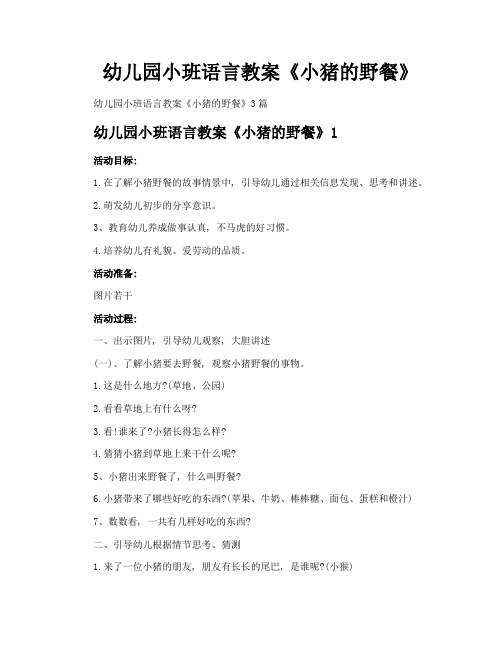 幼儿园小班语言教案《小猪的野餐》

幼儿园小班语言教案《小猪的野餐》3篇

幼儿园小班语言教案《小猪的野餐》1

活动目标:

1.在了解小猪野餐的故事情景中，引导幼儿通过相关信息发现、思考和讲述。

2.萌发幼儿初步的分享意识。

3、教育幼儿养成做事认真，不马虎的好习惯。

4.培养幼儿有礼貌、爱劳动的品质。

活动准备:

图片若干

活动过程:

一、出示图片，引导幼儿观察，大胆讲述

(一)、了解小猪要去野餐，观察小猪野餐的事物。

1.这是什么地方?(草地、公园)

2.看看草地上有什么呀?

3.看!谁来了?小猪长得怎么样?

4.猜猜小猪到草地上来干什么呢?

5、小猪出来野餐了，什么叫野餐?

6.小猪带来了哪些好吃的东西?(苹果、牛奶、棒棒糖、面包、蛋糕和橙汁)

7、数数看，一共有几样好吃的东西?

二、引导幼儿根据情节思考、猜测

1.来了一位小猪的朋友，朋友有长长的尾巴，是谁呢?(小猴)